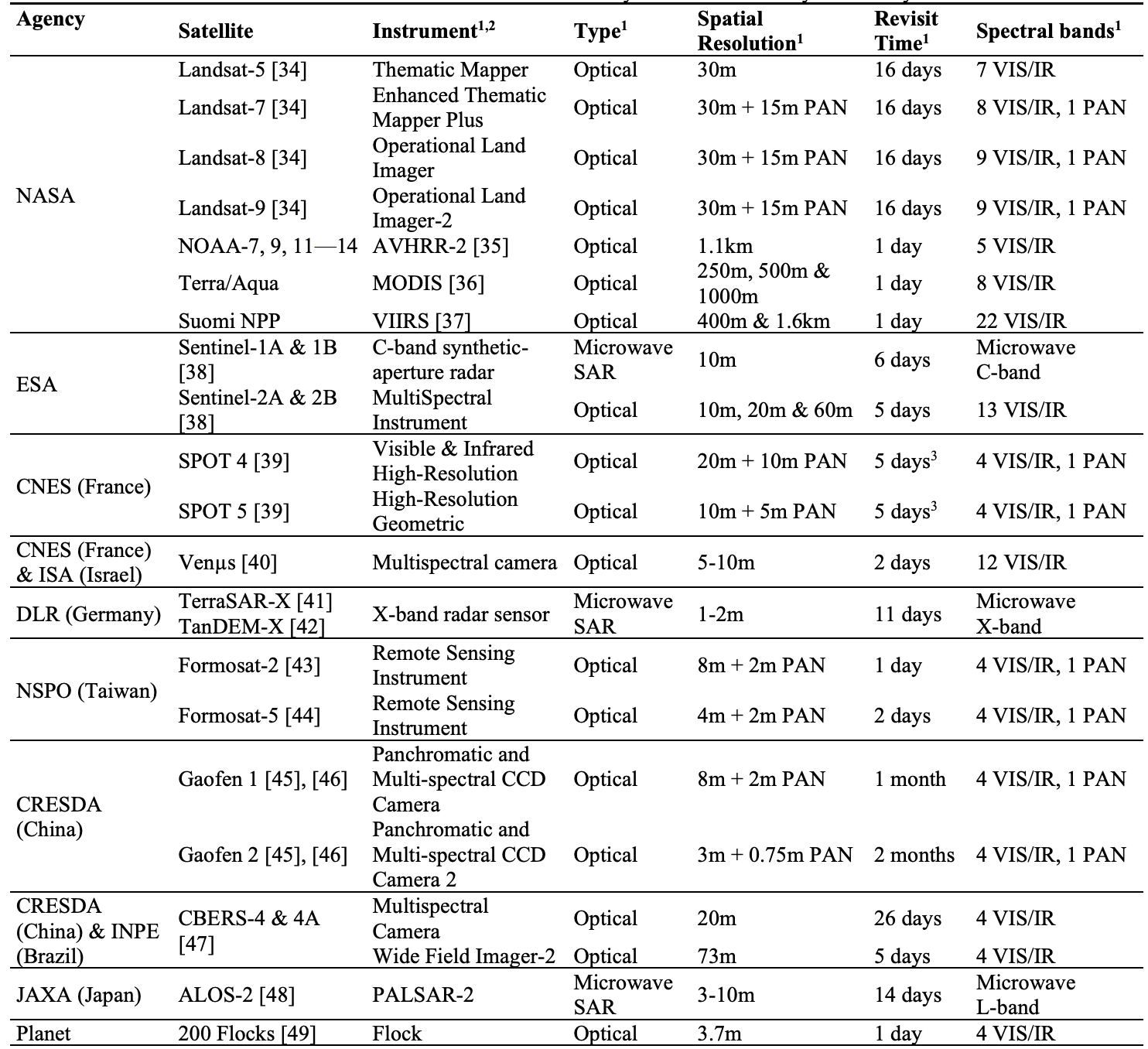 | Agency | Satellite | Instrument$^{1,2}$ | Type$^{1}$ | Spatial Resolution$^{1}$ | Revisit Time$^{1}$ | Spectral bands$^{1}$ |
|---|---|---|---|---|---|---|
| NASA | Landsat-5 [34] | Thematic Mapper | Optical | 30m | 16 days | 7 VIS/IR |
| | Landsat-7 [34] | Enhanced Thematic Mapper Plus | Optical | 30m + 15m PAN | 16 days | 8 VIS/IR, 1 PAN |
| | Landsat-8 [34] | Operational Land Imager | Optical | 30m + 15m PAN | 16 days | 9 VIS/IR, 1 PAN |
| | Landsat-9 [34] | Operational Land Imager-2 | Optical | 30m + 15m PAN | 16 days | 9 VIS/IR, 1 PAN |
| | NOAA-7, 9, 11—14 | AVHRR-2 [35] | Optical | 1.1km | 1 day | 5 VIS/IR |
| | Terra/Aqua | MODIS [36] | Optical | 250m, 500m & 1000m | 1 day | 8 VIS/IR |
| | Suomi NPP | VIIRS [37] | Optical | 400m & 1.6km | 1 day | 22 VIS/IR |
| ESA | Sentinel-1A & 1B [38] | C-band synthetic-aperture radar | Microwave SAR | 10m | 6 days | Microwave C-band |
| | Sentinel-2A & 2B [38] | MultiSpectral Instrument | Optical | 10m, 20m & 60m | 5 days | 13 VIS/IR |
| CNES (France) | SPOT 4 [39] | Visible & Infrared High-Resolution | Optical | 20m + 10m PAN | 5 days$^{3}$ | 4 VIS/IR, 1 PAN |
| | SPOT 5 [39] | High-Resolution Geometric | Optical | 10m + 5m PAN | 5 days$^{3}$ | 4 VIS/IR, 1 PAN |
| CNES (France) & ISA (Israel) | Venµs [40] | Multispectral camera | Optical | 5-10m | 2 days | 12 VIS/IR |
| DLR (Germany) | TerraSAR-X [41] TanDEM-X [42] | X-band radar sensor | Microwave SAR | 1-2m | 11 days | Microwave X-band |
| NSPO (Taiwan) | Formosat-2 [43] | Remote Sensing Instrument | Optical | 8m + 2m PAN | 1 day | 4 VIS/IR, 1 PAN |
| | Formosat-5 [44] | Remote Sensing Instrument | Optical | 4m + 2m PAN | 2 days | 4 VIS/IR, 1 PAN |
| CRESDA (China) | Gaofen 1 [45], [46] | Panchromatic and Multi-spectral CCD Camera | Optical | 8m + 2m PAN | 1 month | 4 VIS/IR, 1 PAN |
| | Gaofen 2 [45], [46] | Panchromatic and Multi-spectral CCD Camera 2 | Optical | 3m + 0.75m PAN | 2 months | 4 VIS/IR, 1 PAN |
| CRESDA (China) & INPE (Brazil) | CBERS-4 & 4A [47] | Multispectral Camera | Optical | 20m | 26 days | 4 VIS/IR |
| | | Wide Field Imager-2 | Optical | 73m | 5 days | 4 VIS/IR |
| JAXA (Japan) | ALOS-2 [48] | PALSAR-2 | Microwave SAR | 3-10m | 14 days | Microwave L-band |
| Planet | 200 Flocks [49] | Flock | Optical | 3.7m | 1 day | 4 VIS/IR |